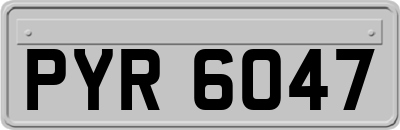 PYR 6047